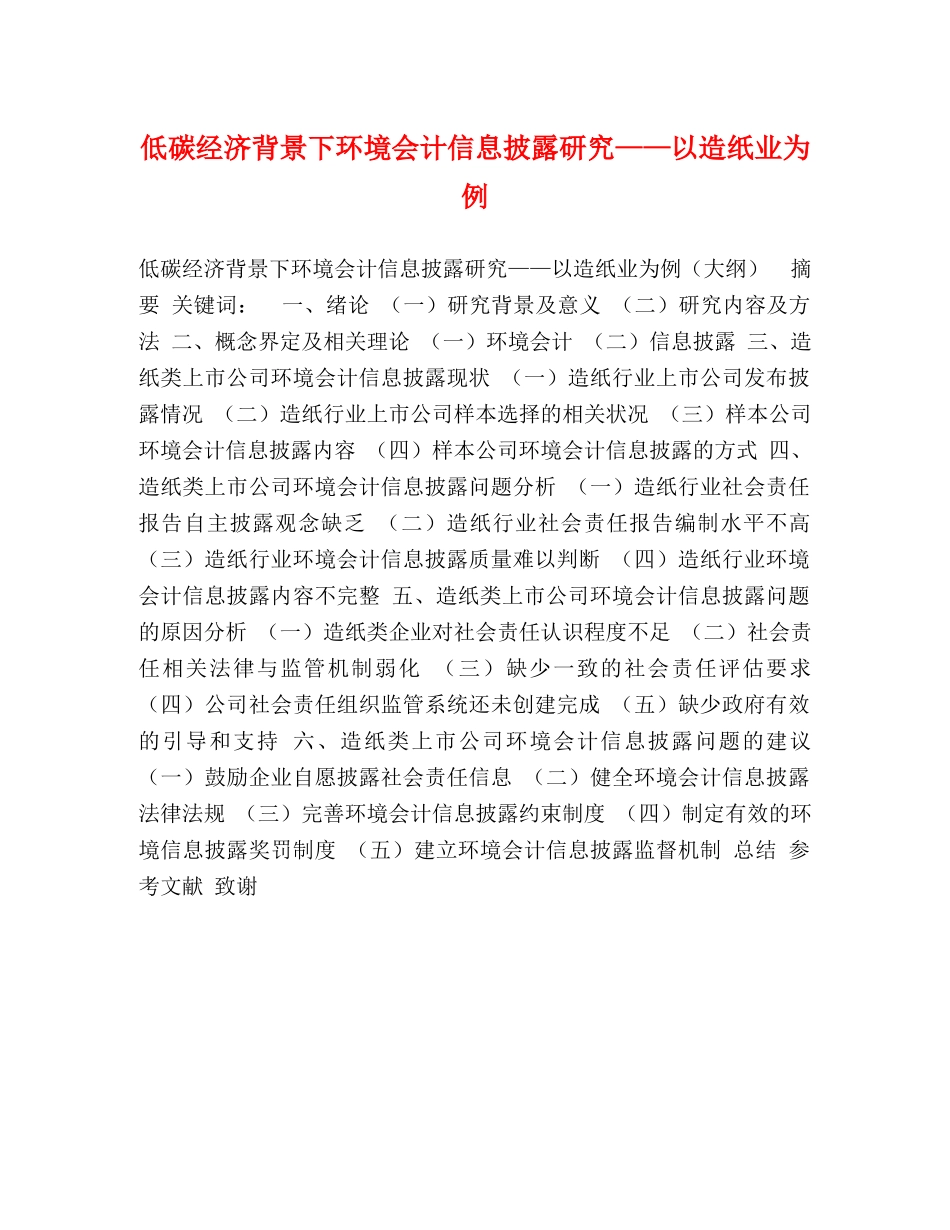 低碳经济背景下环境会计信息披露研究——以造纸业为例

低碳经济背景下环境会计信息披露研究——以造纸业为例（大纲） 摘要 关键词： 一、绪论 （一）研究背景及意义 （二）研究内容及方法 二、概念界定及相关理论 （一）环境会计 （二）信息披露 三、造纸类上市公司环境会计信息披露现状 （一）造纸行业上市公司发布披露情况 （二）造纸行业上市公司样本选择的相关状况 （三）样本公司环境会计信息披露内容 （四）样本公司环境会计信息披露的方式 四、造纸类上市公司环境会计信息披露问题分析 （一）造纸行业社会责任报告自主披露观念缺乏 （二）造纸行业社会责任报告编制水平不高 （三）造纸行业环境会计信息披露质量难以判断 （四）造纸行业环境会计信息披露内容不完整 五、造纸类上市公司环境会计信息披露问题的原因分析 （一）造纸类企业对社会责任认识程度不足 （二）社会责任相关法律与监管机制弱化 （三）缺少一致的社会责任评估要求 （四）公司社会责任组织监管系统还未创建完成 （五）缺少政府有效的引导和支持 六、造纸类上市公司环境会计信息披露问题的建议 （一）鼓励企业自愿披露社会责任信息 （二）健全环境会计信息披露法律法规 （三）完善环境会计信息披露约束制度 （四）制定有效的环境信息披露奖罚制度 （五）建立环境会计信息披露监督机制 总结 参考文献 致谢